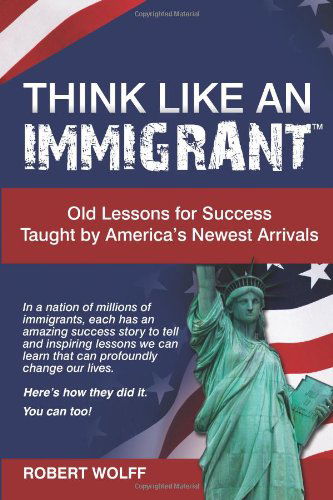 Copyrighted Material

THINK LIKE AN IMMIGRANT™

Old Lessons for Success Taught by America's Newest Arrivals

In a nation of millions of immigrants, each has an amazing success story to tell and inspiring lessons we can learn that can profoundly change our lives.

Here's how they did it.

You can too!

ROBERT WOLFF

Copyrighted Material